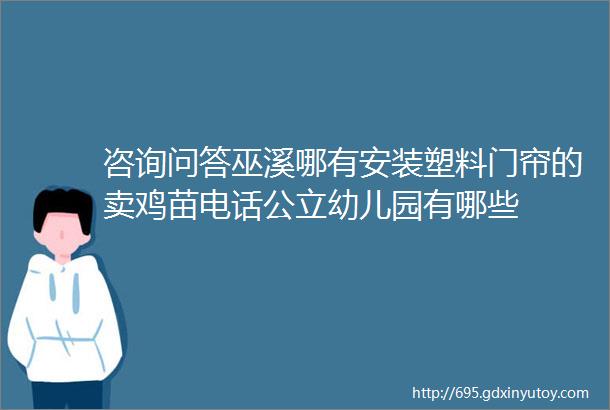 咨询问答巫溪哪有安装塑料门帘的卖鸡苗电话公立幼儿园有哪些

http://695.gdxinyutoy.com